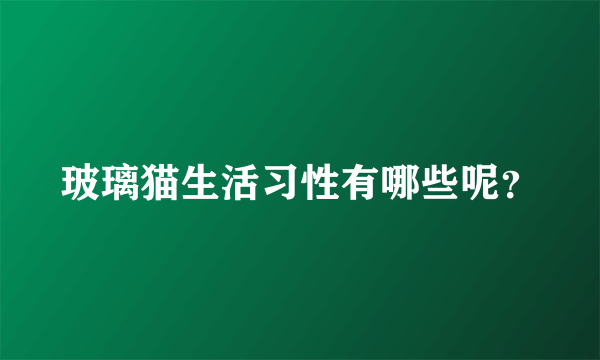 玻璃猫生活习性有哪些呢？